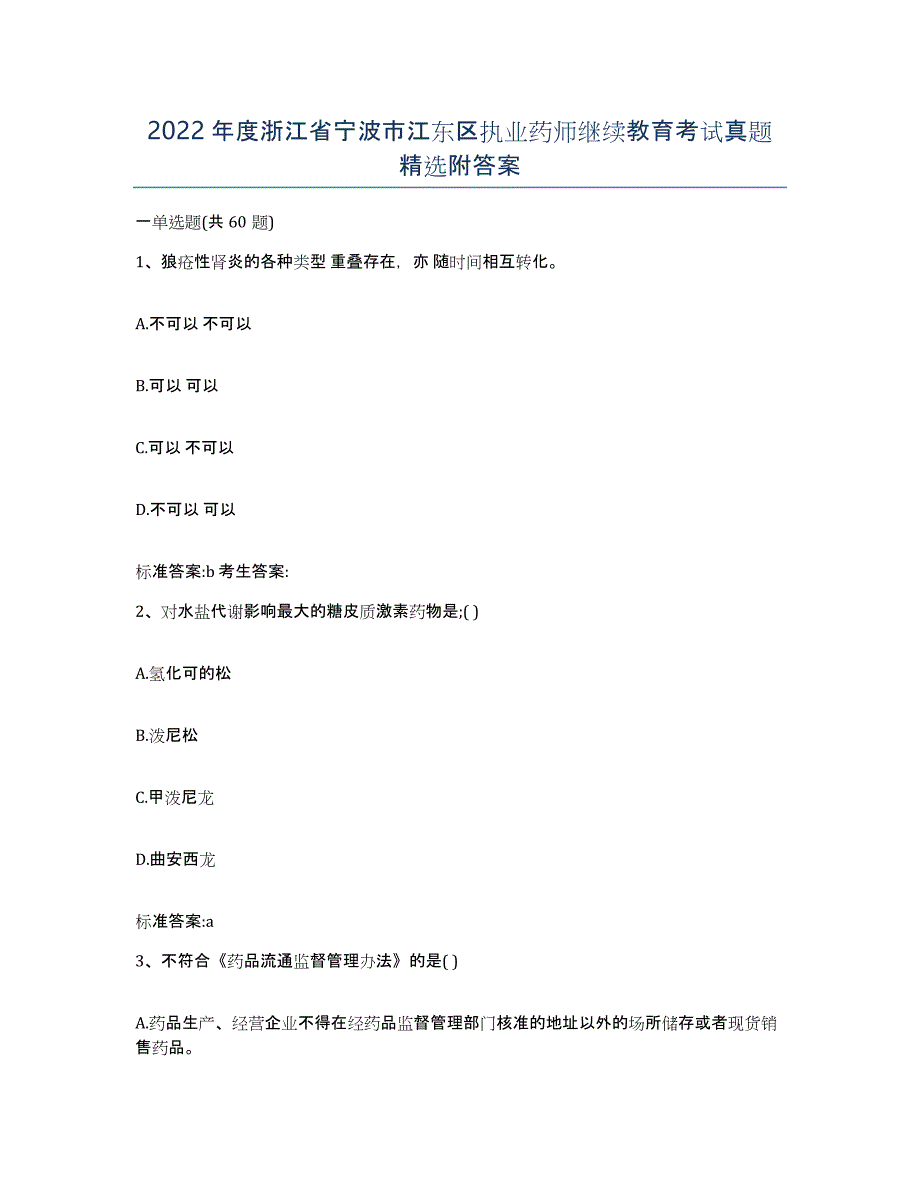 2022年度浙江省宁波市江东区执业药师继续教育考试真题精选附答案

一单选题(共 60 题)

1、狼疮性肾炎的各种类型 重叠存在，亦 随时间相互转化。

A.不可以 不可以

B.可以 可以

C.可以 不可以

D.不可以 可以

标准答案:b 考生答案:

2、对水盐代谢影响最大的糖皮质激素药物是;( )

A.氢化可的松

B.泼尼松

C.甲泼尼龙

D.曲安西龙

标准答案:a

3、不符合《药品流通监督管理办法》的是( )

A.药品生产、经营企业不得在经药品监督管理部门核准的地址以外的场所储存或者现货销售药品。